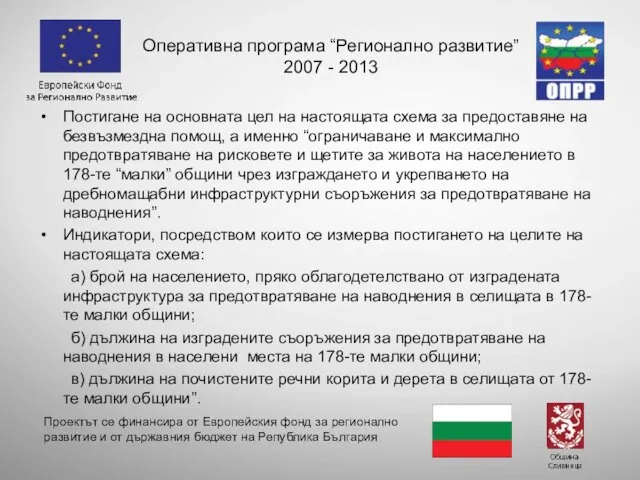 Европейски Фонд за Регионално Развитие

Оперативна програма “Регионално развитие” 2007 - 2013

ОПРР

• Постигане на основната цел на настоящата схема за предоставяне на безвъзмездна помощ, а именно “ограничаване и максимално предотвратяване на рисковете и щетите за живота на населението в 178-те “малки” общини чрез изграждането и укрепването на дребномащабни инфраструктурни съоръжения за предотвратяване на наводнения”.

• Индикатори, посредством които се измерва постигането на целите на настоящата схема:

а) брой на населението, пряко облагодетелствано от изградената инфраструктура за предотвратяване на наводнения в селищата в 178-те малки общини;

б) дължина на изградените съоръжения за предотвратяване на наводнения в населени места на 178-те малки общини;

в) дължина на почистените речни корита и дерета в селищата от 178-те малки общини”.

Проектът се финансира от Европейския фонд за регионално развитие и от държавния бюджет на Република България

Община Сливница